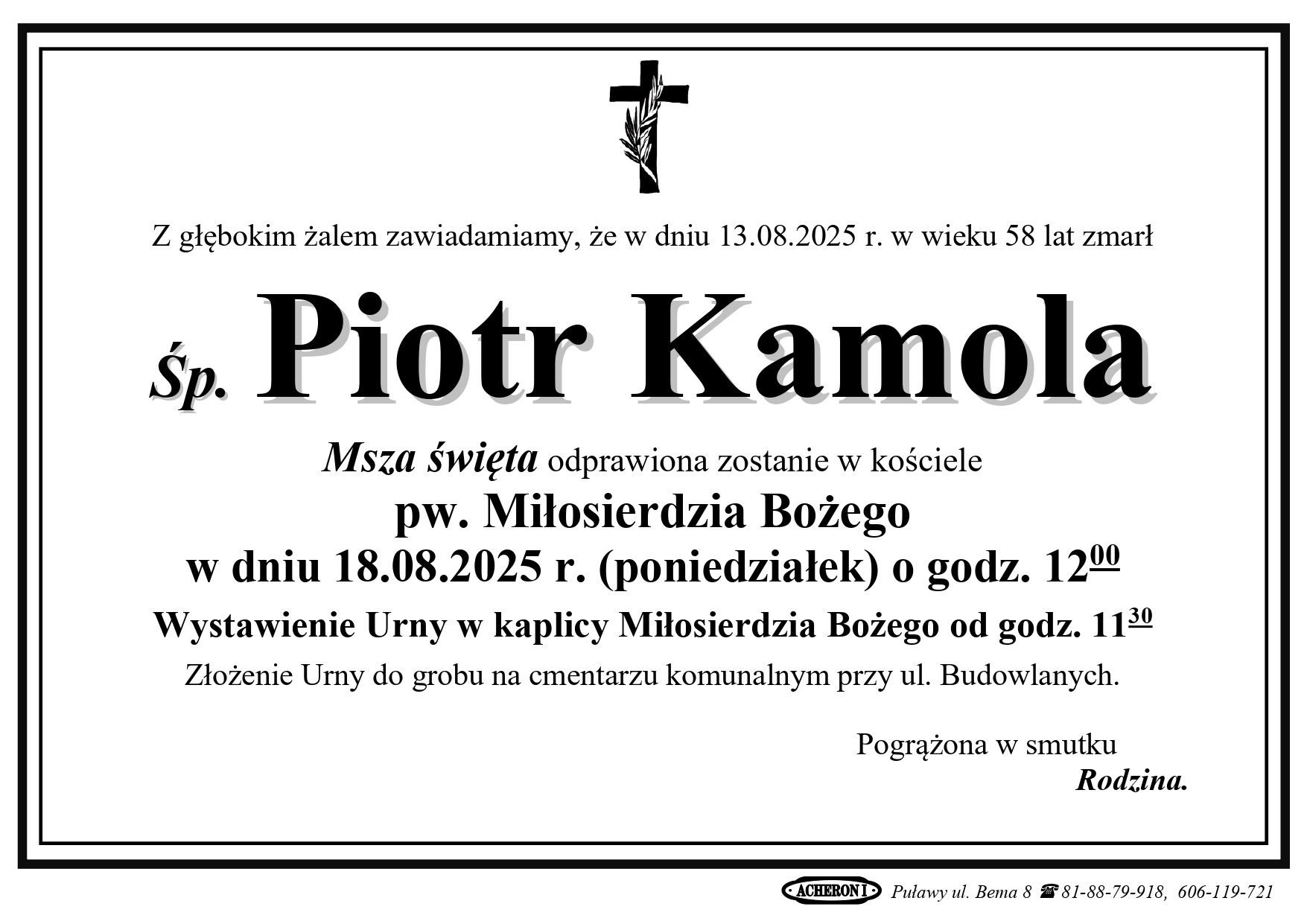 Z głębokim żalem zawiadamiamy, że w dniu 13.08.2025 r. w wieku 58 lat zmarł

Śp. Piotr Kamola

Msza święta odprawiona zostanie w kościele
pw. Miłosierdzia Bożego
w dniu 18.08.2025 r. (poniedziałek) o godz. $12^{00}$
Wystawienie Urny w kaplicy Miłosierdzia Bożego od godz. $11^{30}$
Złożenie Urny do grobu na cmentarzu komunalnym przy ul. Budowlanych.

Pogrążona w smutku
Rodzina.

ACHERON I Puławy ul. Bema 8 ☎ 81-88-79-918, 606-119-721